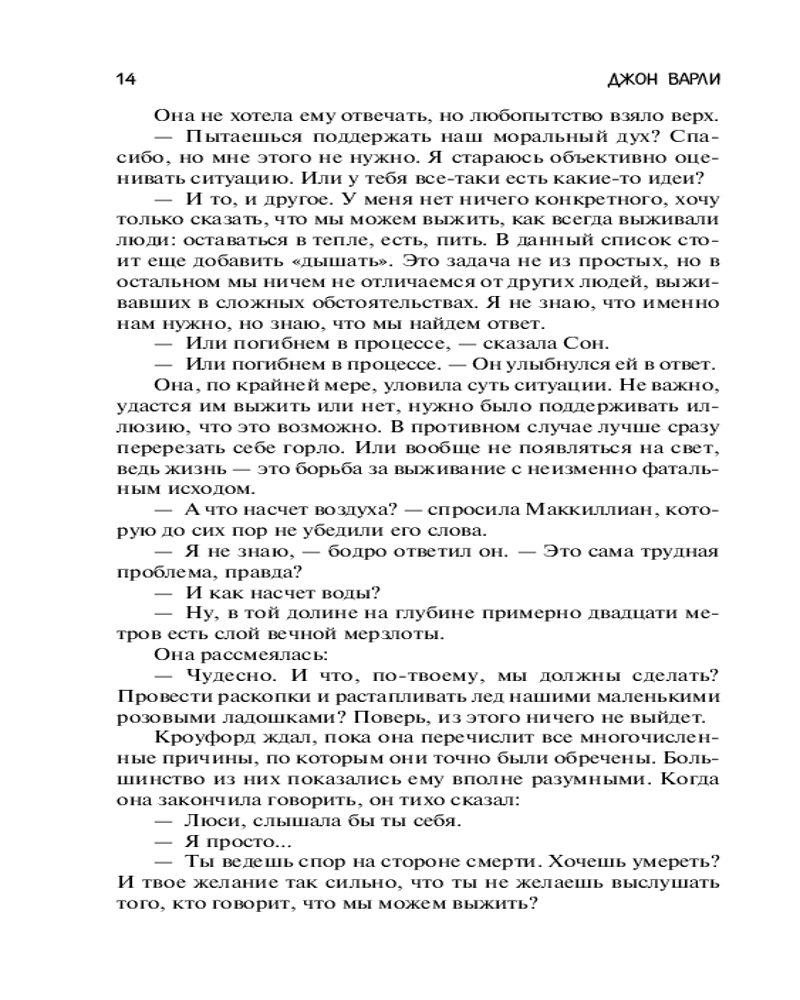 14 ДЖОН ВАРЛИ

Она не хотела ему отвечать, но любопытство взяло верх.

— Пытаешься поддержать наш моральный дух? Спасибо, но мне этого не нужно. Я стараюсь объективно оценивать ситуацию. Или у тебя все-таки есть какие-то идеи?

— И то, и другое. У меня нет ничего конкретного, хочу только сказать, что мы можем выжить, как всегда выживали люди: оставаться в тепле, есть, пить. В данный список стоит еще добавить «дышать». Это задача не из простых, но в остальном мы ничем не отличаемся от других людей, выживавших в сложных обстоятельствах. Я не знаю, что именно нам нужно, но знаю, что мы найдем ответ.

— Или погибнем в процессе, — сказала Сон.

— Или погибнем в процессе. — Он улыбнулся ей в ответ.

Она, по крайней мере, уловила суть ситуации. Не важно, удастся им выжить или нет, нужно было поддерживать иллюзию, что это возможно. В противном случае лучше сразу перерезать себе горло. Или вообще не появляться на свет, ведь жизнь — это борьба за выживание с неизменно фатальным исходом.

— А что насчет воздуха? — спросила Маккиллиан, которую до сих пор не убедили его слова.

— Я не знаю, — бодро ответил он. — Это сама трудная проблема, правда?

— И как насчет воды?

— Ну, в той долине на глубине примерно двадцати метров есть слой вечной мерзлоты.

Она рассмеялась:

— Чудесно. И что, по-твоему, мы должны сделать? Провести раскопки и растапливать лед нашими маленькими розовыми ладошками? Поверь, из этого ничего не выйдет.

Кроуфорд ждал, пока она перечислит все многочисленные причины, по которым они точно были обречены. Большинство из них показались ему вполне разумными. Когда она закончила говорить, он тихо сказал:

— Люси, слышала бы ты себя.

— Я просто...

— Ты ведешь спор на стороне смерти. Хочешь умереть? И твое желание так сильно, что ты не желаешь выслушать того, кто говорит, что мы можем выжить?